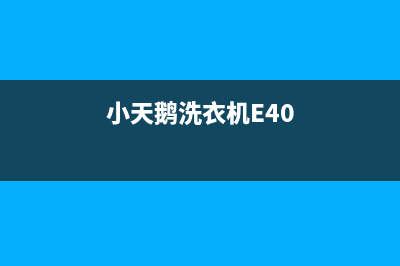 小天鹅洗衣机E40